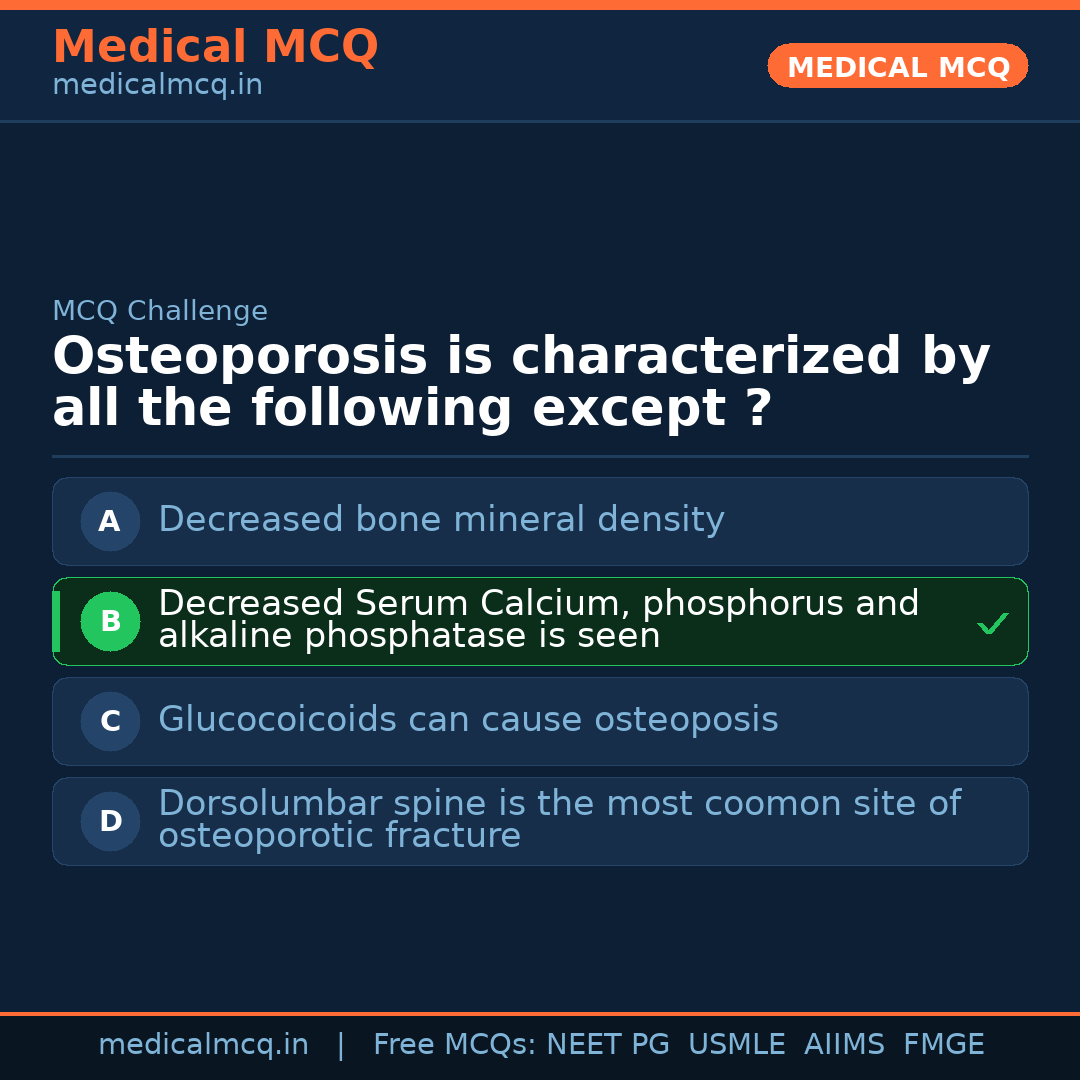 Medical MCQ
medicalmcq.in

MEDICAL MCQ

MCQ Challenge

Osteoporosis is characterized by all the following except ?

A Decreased bone mineral density

B Decreased Serum Calcium, phosphorus and alkaline phosphatase is seen ✓

C Glucocoicoids can cause osteoposis

D Dorsolumbar spine is the most coomon site of osteoporotic fracture

medicalmcq.in | Free MCQs: NEET PG USMLE AIIMS FMGE